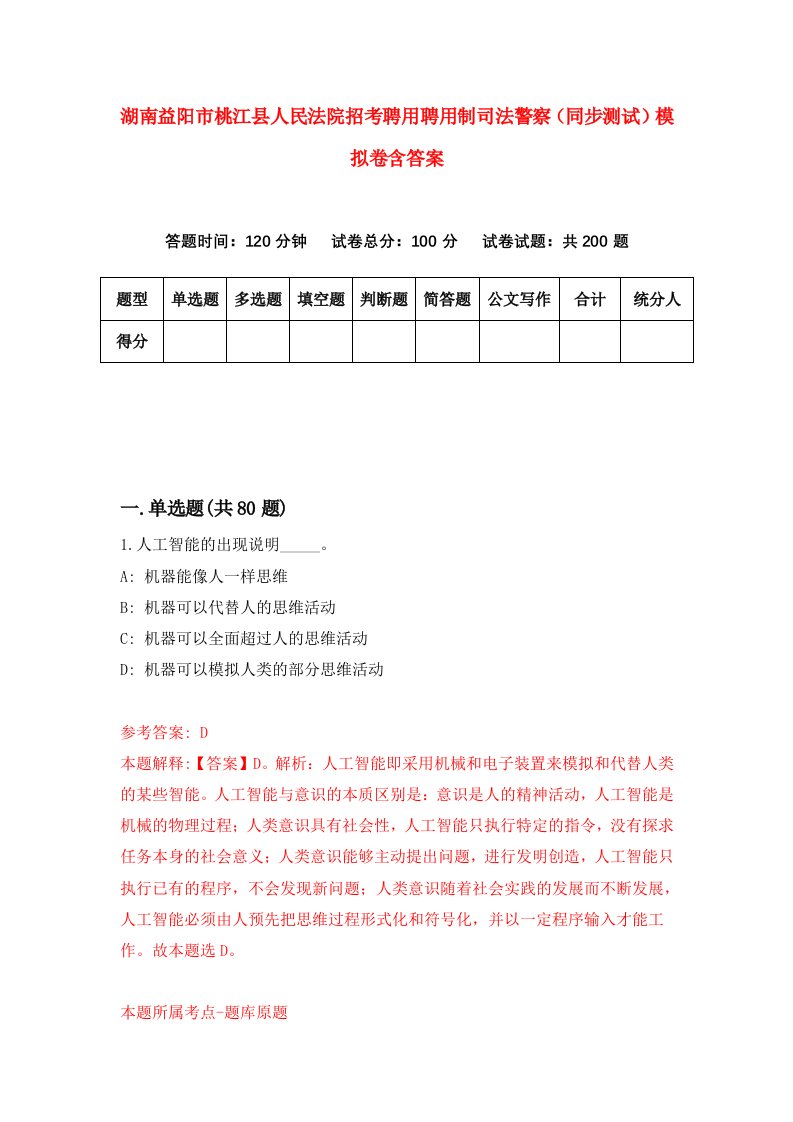 湖南益阳市桃江县人民法院招考聘用聘用制司法警察（同步测试）模拟卷含答案

答题时间：120 分钟　试卷总分：100 分　试卷试题：共 200 题

| 题型 | 单选题 | 多选题 | 填空题 | 判断题 | 简答题 | 公文写作 | 合计 | 统分人 |
|---|---|---|---|---|---|---|---|---|
| 得分 | | | | | | | | |

一.单选题(共 80 题)

1.人工智能的出现说明_____。

A: 机器能像人一样思维

B: 机器可以代替人的思维活动

C: 机器可以全面超过人的思维活动

D: 机器可以模拟人类的部分思维活动

参考答案: D

本题解释:【答案】D。解析：人工智能即采用机械和电子装置来模拟和代替人类的某些智能。人工智能与意识的本质区别是：意识是人的精神活动，人工智能是机械的物理过程；人类意识具有社会性，人工智能只执行特定的指令，没有探求任务本身的社会意义；人类意识能够主动提出问题，进行发明创造，人工智能只执行已有的程序，不会发现新问题；人类意识随着社会实践的发展而不断发展，人工智能必须由人预先把思维过程形式化和符号化，并以一定程序输入才能工作。故本题选 D。

本题所属考点-题库原题